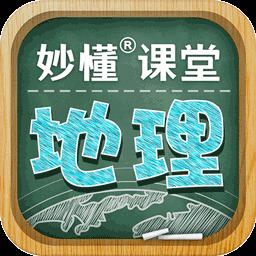 妙懂® 课堂

地理